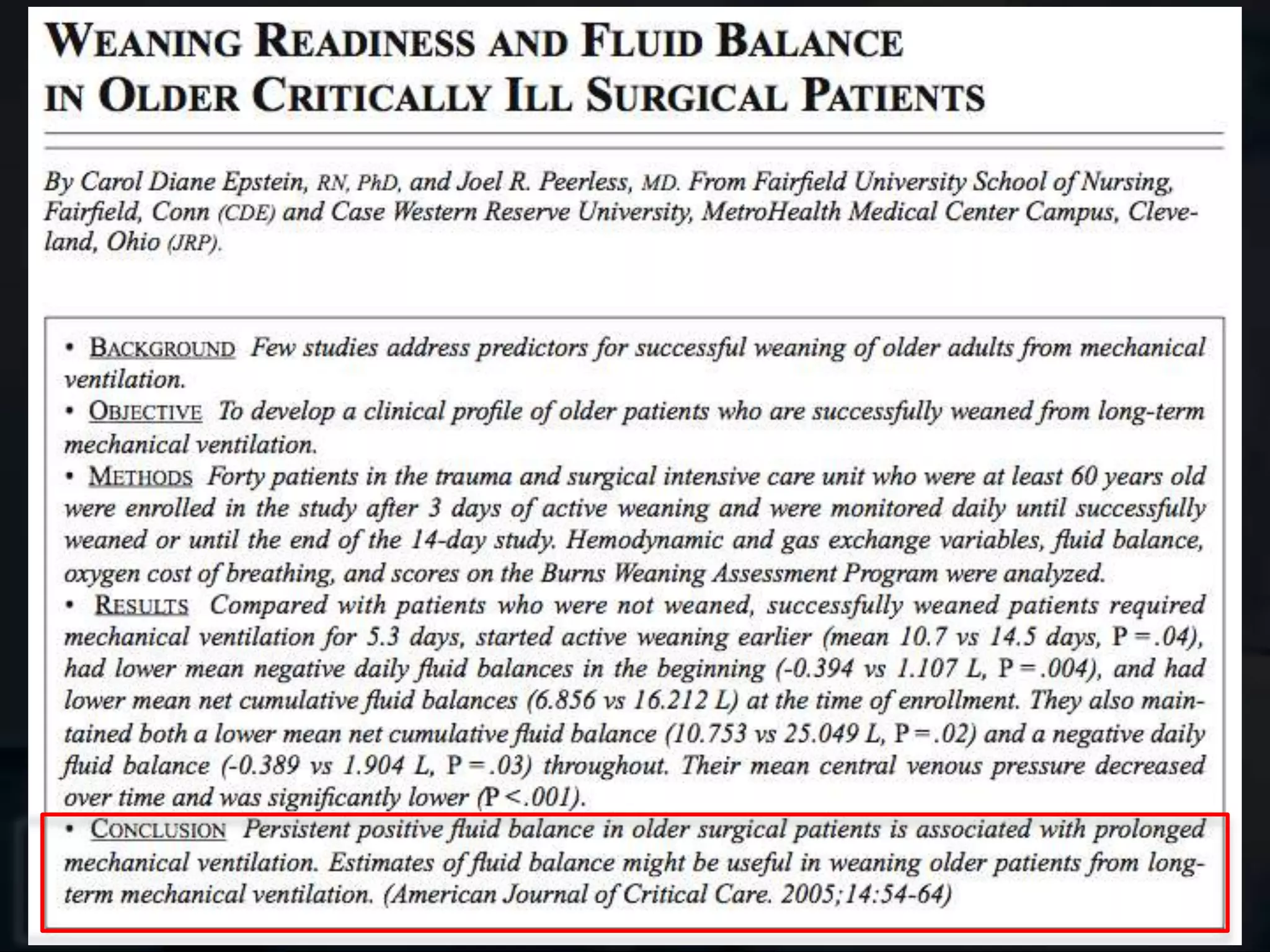 WEANING READINESS AND FLUID BALANCE IN OLDER CRITICALLY ILL SURGICAL PATIENTS

By Carol Diane Epstein, RN, PhD, and Joel R. Peerless, MD. From Fairfield University School of Nursing, Fairfield, Conn (CDE) and Case Western Reserve University, MetroHealth Medical Center Campus, Cleveland, Ohio (JRP).

• BACKGROUND Few studies address predictors for successful weaning of older adults from mechanical ventilation.
• OBJECTIVE To develop a clinical profile of older patients who are successfully weaned from long-term mechanical ventilation.
• METHODS Forty patients in the trauma and surgical intensive care unit who were at least 60 years old were enrolled in the study after 3 days of active weaning and were monitored daily until successfully weaned or until the end of the 14-day study. Hemodynamic and gas exchange variables, fluid balance, oxygen cost of breathing, and scores on the Burns Weaning Assessment Program were analyzed.
• RESULTS Compared with patients who were not weaned, successfully weaned patients required mechanical ventilation for 5.3 days, started active weaning earlier (mean 10.7 vs 14.5 days, P = .04), had lower mean negative daily fluid balances in the beginning (-0.394 vs 1.107 L, P = .004), and had lower mean net cumulative fluid balances (6.856 vs 16.212 L) at the time of enrollment. They also maintained both a lower mean net cumulative fluid balance (10.753 vs 25.049 L, P = .02) and a negative daily fluid balance (-0.389 vs 1.904 L, P = .03) throughout. Their mean central venous pressure decreased over time and was significantly lower (P < .001).
• CONCLUSION Persistent positive fluid balance in older surgical patients is associated with prolonged mechanical ventilation. Estimates of fluid balance might be useful in weaning older patients from long-term mechanical ventilation. (American Journal of Critical Care. 2005;14:54-64)